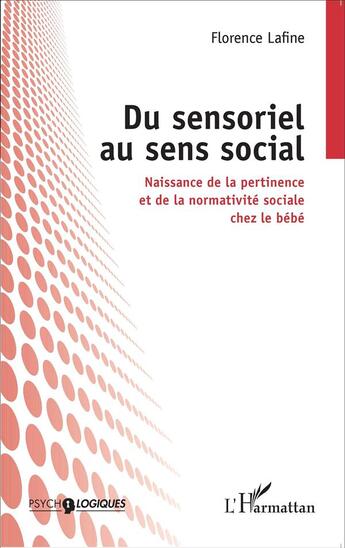 Florence Lafine

Du sensoriel au sens social

Naissance de la pertinence et de la normativité sociale chez le bébé

PSYCHOLOGIQUES

L'Harmattan